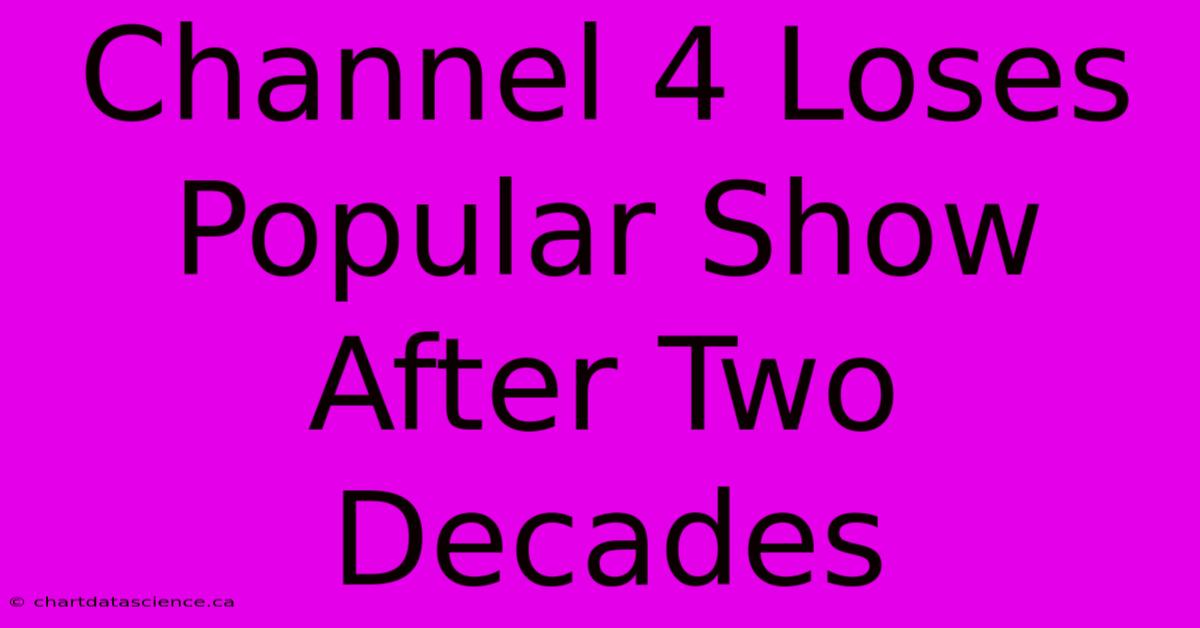 Channel 4 Loses Popular Show After Two Decades

© chartdatascience.ca